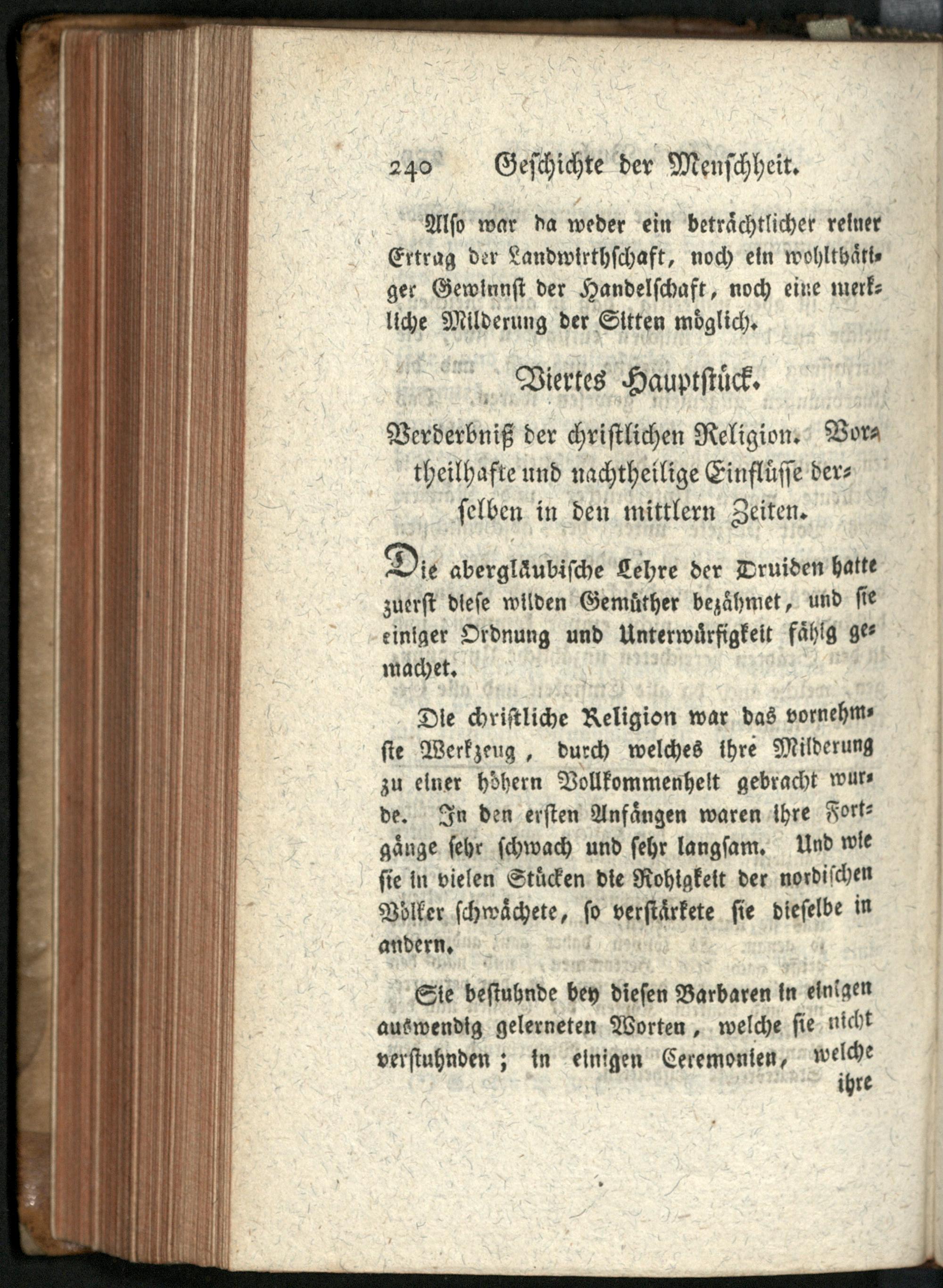 240 Geschichte der Menschheit.

Also war da weder ein beträchtlicher reiner Ertrag der Landwirthschaft, noch ein wohlthätiger Gewinnst der Handelschaft, noch eine merkliche Milderung der Sitten möglich.

Viertes Hauptstück.

Verderbniß der christlichen Religion. Vortheilhafte und nachtheilige Einflüsse derselben in den mittlern Zeiten.

Die abergläubische Lehre der Druiden hatte zuerst diese wilden Gemüther bezähmet, und sie einiger Ordnung und Unterwürfigkeit fähig gemachet.

Die christliche Religion war das vornehmste Werkzeug, durch welches ihre Milderung zu einer höhern Vollkommenheit gebracht wurde. In den ersten Anfängen waren ihre Fortgänge sehr schwach und sehr langsam. Und wie sie in vielen Stücken die Rohigkeit der nordischen Völker schwächete, so verstärkete sie dieselbe in andern.

Sie bestuhnde bey diesen Barbaren in einigen auswendig gelerneten Worten, welche sie nicht verstuhnden; in einigen Ceremonien, welche ihre